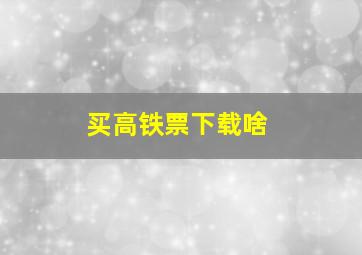 买高铁票下载啥